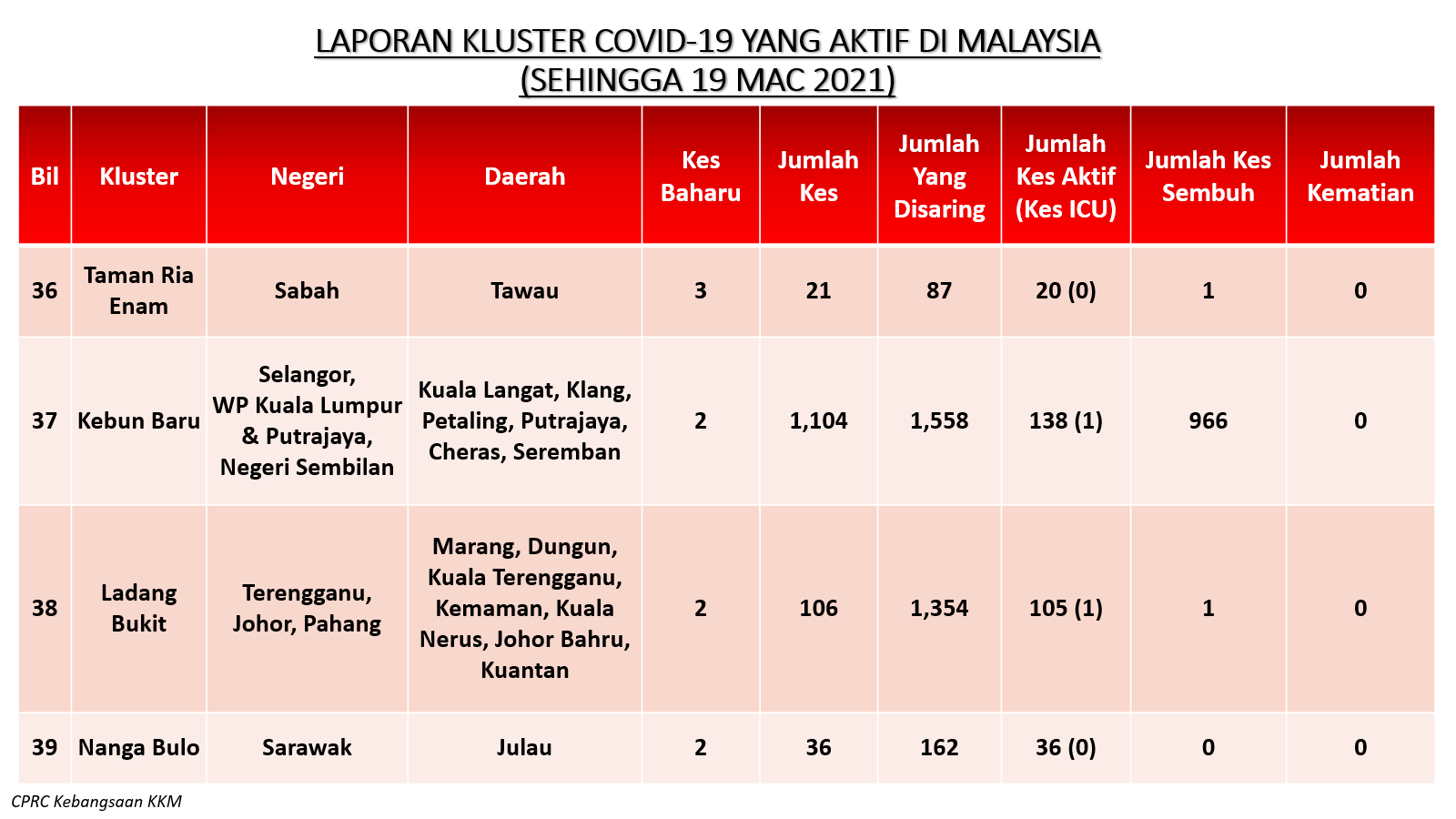 LAPORAN KLUSTER COVID-19 YANG AKTIF DI MALAYSIA
(SEHINGGA 19 MAC 2021)

| Bil | Kluster | Negeri | Daerah | Kes Baharu | Jumlah Kes | Jumlah Yang Disaring | Jumlah Kes Aktif (Kes ICU) | Jumlah Kes Sembuh | Jumlah Kematian |
|---|---|---|---|---|---|---|---|---|---|
| 36 | Taman Ria Enam | Sabah | Tawau | 3 | 21 | 87 | 20 (0) | 1 | 0 |
| 37 | Kebun Baru | Selangor, WP Kuala Lumpur & Putrajaya, Negeri Sembilan | Kuala Langat, Klang, Petaling, Putrajaya, Cheras, Seremban | 2 | 1,104 | 1,558 | 138 (1) | 966 | 0 |
| 38 | Ladang Bukit | Terengganu, Johor, Pahang | Marang, Dungun, Kuala Terengganu, Kemaman, Kuala Nerus, Johor Bahru, Kuantan | 2 | 106 | 1,354 | 105 (1) | 1 | 0 |
| 39 | Nanga Bulo | Sarawak | Julau | 2 | 36 | 162 | 36 (0) | 0 | 0 |

CPRC Kebangsaan KKM